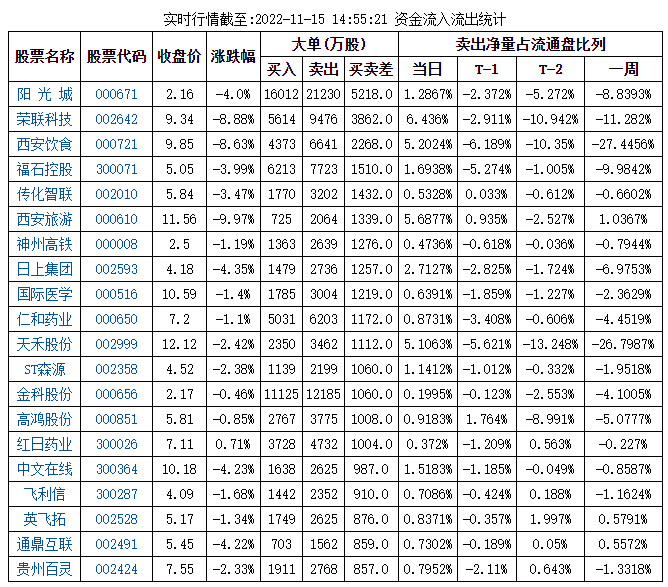 实时行情截至:2022-11-15 14:55:21 资金流入流出统计

| 股票名称 | 股票代码 | 收盘价 | 涨跌幅 | 大单(万股) | | | 卖出净量占流通盘比列 | | | |
|---|---|---|---|---|---|---|---|---|---|---|
| | | | | 买入 | 卖出 | 买卖差 | 当日 | T-1 | T-2 | 一周 |
| 阳光城 | 000671 | 2.16 | -4.0% | 16012 | 21230 | 5218.0 | 1.2867% | -2.372% | -5.272% | -8.8393% |
| 荣联科技 | 002642 | 9.34 | -8.88% | 5614 | 9476 | 3862.0 | 6.436% | -2.911% | -10.942% | -11.282% |
| 西安饮食 | 000721 | 9.85 | -8.63% | 4373 | 6641 | 2268.0 | 5.2024% | -6.189% | -10.35% | -27.4456% |
| 福石控股 | 300071 | 5.05 | -3.99% | 6213 | 7723 | 1510.0 | 1.6938% | -5.274% | -1.005% | -9.9842% |
| 传化智联 | 002010 | 5.84 | -3.47% | 1770 | 3202 | 1432.0 | 0.5328% | 0.033% | -0.612% | -0.6602% |
| 西安旅游 | 000610 | 11.56 | -9.97% | 725 | 2064 | 1339.0 | 5.6877% | 0.935% | -2.527% | 1.0367% |
| 神州高铁 | 000008 | 2.5 | -1.19% | 1363 | 2639 | 1276.0 | 0.4736% | -0.618% | -0.036% | -0.7944% |
| 日上集团 | 002593 | 4.18 | -4.35% | 1479 | 2736 | 1257.0 | 2.7127% | -2.825% | -1.724% | -6.9753% |
| 国际医学 | 000516 | 10.59 | -1.4% | 1785 | 3004 | 1219.0 | 0.6391% | -1.859% | -1.227% | -2.3629% |
| 仁和药业 | 000650 | 7.2 | -1.1% | 5031 | 6203 | 1172.0 | 0.8731% | -3.408% | -0.606% | -4.4519% |
| 天禾股份 | 002999 | 12.12 | -2.42% | 2350 | 3462 | 1112.0 | 5.1063% | -5.621% | -13.248% | -26.7987% |
| ST森源 | 002358 | 4.52 | -2.38% | 1139 | 2199 | 1060.0 | 1.1412% | -1.012% | -0.332% | -1.9518% |
| 金科股份 | 000656 | 2.17 | -0.46% | 11125 | 12185 | 1060.0 | 0.1995% | -0.123% | -2.553% | -4.1005% |
| 高鸿股份 | 000851 | 5.81 | -0.85% | 2767 | 3775 | 1008.0 | 0.9183% | 1.764% | -8.991% | -5.0777% |
| 红日药业 | 300026 | 7.11 | 0.71% | 3728 | 4732 | 1004.0 | 0.372% | -1.209% | 0.563% | -0.227% |
| 中文在线 | 300364 | 10.18 | -4.23% | 1638 | 2625 | 987.0 | 1.5183% | -1.185% | -0.049% | -0.8587% |
| 飞利信 | 300287 | 4.09 | -1.68% | 1442 | 2352 | 910.0 | 0.7086% | -0.424% | 0.188% | -1.1624% |
| 英飞拓 | 002528 | 5.17 | -1.34% | 1749 | 2625 | 876.0 | 0.8371% | -0.357% | 1.997% | 0.5791% |
| 通鼎互联 | 002491 | 5.45 | -4.22% | 703 | 1562 | 859.0 | 0.7302% | -0.189% | 0.05% | 0.5572% |
| 贵州百灵 | 002424 | 7.55 | -2.33% | 1911 | 2768 | 857.0 | 0.7952% | -2.11% | 0.643% | -1.3318% |